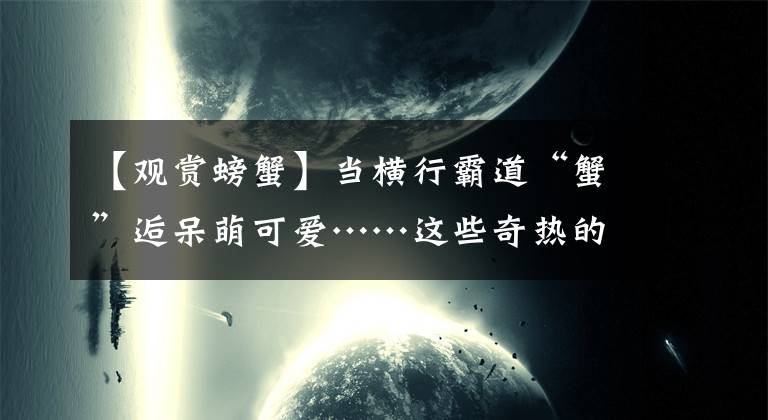 【观赏螃蟹】当横行霸道“蟹”逅呆萌可爱……这些奇热的